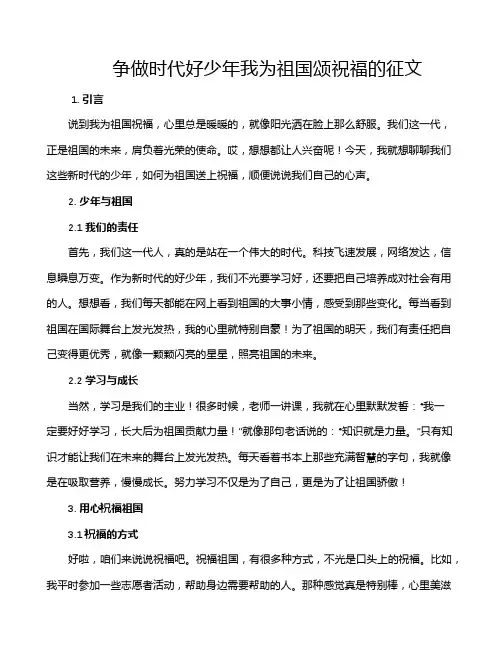 争做时代好少年我为祖国颂祝福的征文

1. 引言

说到我为祖国祝福，心里总是暖暖的，就像阳光洒在脸上那么舒服。我们这一代，正是祖国的未来，肩负着光荣的使命。哎，想想都让人兴奋呢！今天，我就想聊聊我们这些新时代的少年，如何为祖国送上祝福，顺便说说我们自己的心声。

2. 少年与祖国

2.1 我们的责任

首先，我们这一代人，真的是站在一个伟大的时代。科技飞速发展，网络发达，信息瞬息万变。作为新时代的好少年，我们不光要学习好，还要把自己培养成对社会有用的人。想想看，我们每天都能在网上看到祖国的大事小情，感受到那些变化。每当看到祖国在国际舞台上发光发热，我的心里就特别自豪！为了祖国的明天，我们有责任把自己变得更优秀，就像一颗颗闪亮的星星，照亮祖国的未来。

2.2 学习与成长

当然，学习是我们的主业！很多时候，老师一讲课，我就在心里默默发誓："我一定要好好学习，长大后为祖国贡献力量！"就像那句老话说的："知识就是力量。"只有知识才能让我们在未来的舞台上发光发热。每天看着书本上那些充满智慧的字句，我就像是在吸取营养，慢慢成长。努力学习不仅是为了自己，更是为了让祖国骄傲！

3. 用心祝福祖国

3.1 祝福的方式

好啦，咱们来说说祝福吧。祝福祖国，有很多种方式，不光是口头上的祝福。比如，我平时参加一些志愿者活动，帮助身边需要帮助的人。那种感觉真是特别棒，心里美滋